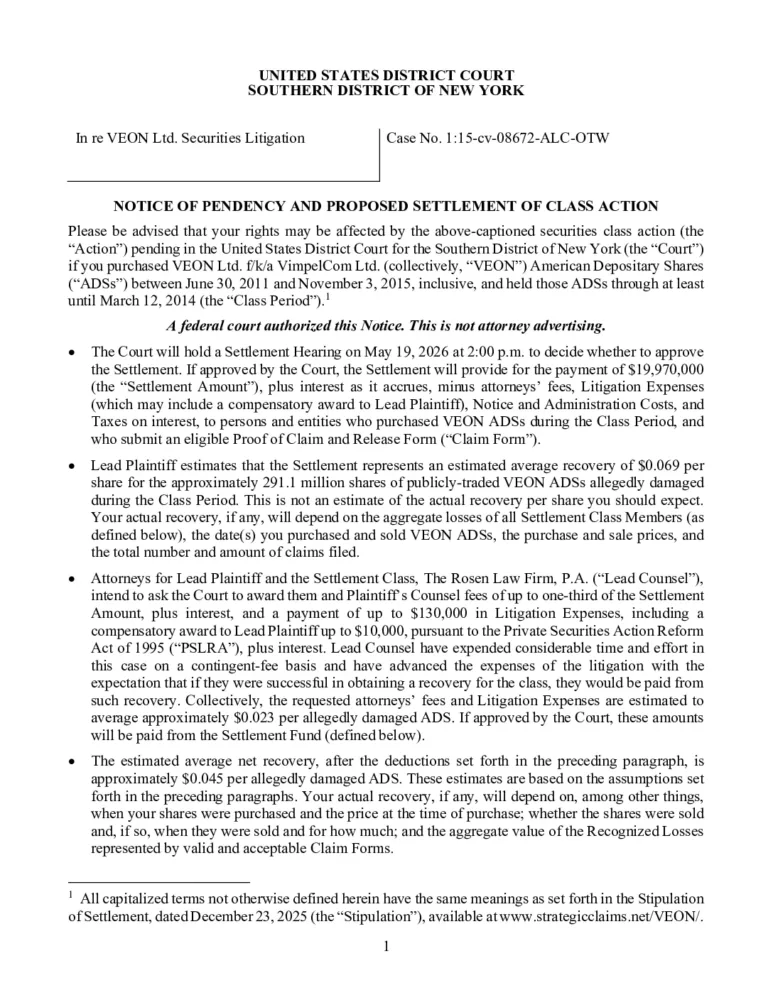 UNITED STATES DISTRICT COURT
SOUTHERN DISTRICT OF NEW YORK

In re VEON Ltd. Securities Litigation

Case No. 1:15-cv-08672-ALC-OTW

NOTICE OF PENDENCY AND PROPOSED SETTLEMENT OF CLASS ACTION

Please be advised that your rights may be affected by the above-captioned securities class action (the "Action") pending in the United States District Court for the Southern District of New York (the "Court") if you purchased VEON Ltd. f/k/a VimpelCom Ltd. (collectively, "VEON") American Depositary Shares ("ADSs") between June 30, 2011 and November 3, 2015, inclusive, and held those ADSs through at least until March 12, 2014 (the "Class Period").$^1$

A federal court authorized this Notice. This is not attorney advertising.

• The Court will hold a Settlement Hearing on May 19, 2026 at 2:00 p.m. to decide whether to approve the Settlement. If approved by the Court, the Settlement will provide for the payment of $19,970,000 (the "Settlement Amount"), plus interest as it accrues, minus attorneys' fees, Litigation Expenses (which may include a compensatory award to Lead Plaintiff), Notice and Administration Costs, and Taxes on interest, to persons and entities who purchased VEON ADSs during the Class Period, and who submit an eligible Proof of Claim and Release Form ("Claim Form").

• Lead Plaintiff estimates that the Settlement represents an estimated average recovery of $0.069 per share for the approximately 291.1 million shares of publicly-traded VEON ADSs allegedly damaged during the Class Period. This is not an estimate of the actual recovery per share you should expect. Your actual recovery, if any, will depend on the aggregate losses of all Settlement Class Members (as defined below), the date(s) you purchased and sold VEON ADSs, the purchase and sale prices, and the total number and amount of claims filed.

• Attorneys for Lead Plaintiff and the Settlement Class, The Rosen Law Firm, P.A. ("Lead Counsel"), intend to ask the Court to award them and Plaintiff's Counsel fees of up to one-third of the Settlement Amount, plus interest, and a payment of up to $130,000 in Litigation Expenses, including a compensatory award to Lead Plaintiff up to $10,000, pursuant to the Private Securities Action Reform Act of 1995 ("PSLRA"), plus interest. Lead Counsel have expended considerable time and effort in this case on a contingent-fee basis and have advanced the expenses of the litigation with the expectation that if they were successful in obtaining a recovery for the class, they would be paid from such recovery. Collectively, the requested attorneys' fees and Litigation Expenses are estimated to average approximately $0.023 per allegedly damaged ADS. If approved by the Court, these amounts will be paid from the Settlement Fund (defined below).

• The estimated average net recovery, after the deductions set forth in the preceding paragraph, is approximately $0.045 per allegedly damaged ADS. These estimates are based on the assumptions set forth in the preceding paragraphs. Your actual recovery, if any, will depend on, among other things, when your shares were purchased and the price at the time of purchase; whether the shares were sold and, if so, when they were sold and for how much; and the aggregate value of the Recognized Losses represented by valid and acceptable Claim Forms.

$^1$ All capitalized terms not otherwise defined herein have the same meanings as set forth in the Stipulation of Settlement, dated December 23, 2025 (the "Stipulation"), available at www.strategicclaims.net/VEON/.

1